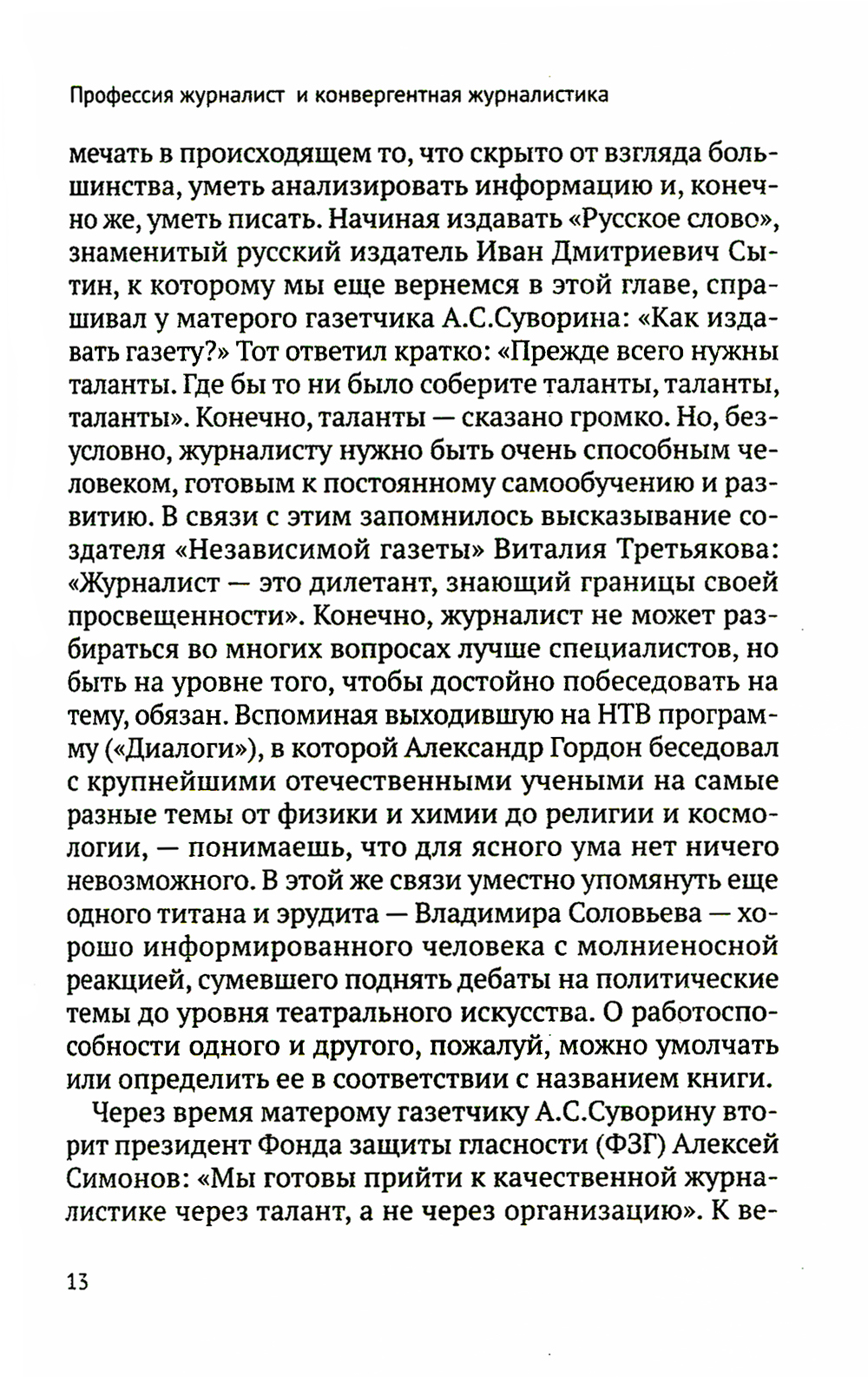 Профессия журналист и конвергентная журналистика

мечать в происходящем то, что скрыто от взгляда большинства, уметь анализировать информацию и, конечно же, уметь писать. Начиная издавать «Русское слово», знаменитый русский издатель Иван Дмитриевич Сытин, к которому мы еще вернемся в этой главе, спрашивал у матерого газетчика А.С.Суворина: «Как издавать газету?» Тот ответил кратко: «Прежде всего нужны таланты. Где бы то ни было соберите таланты, таланты, таланты». Конечно, таланты — сказано громко. Но, безусловно, журналисту нужно быть очень способным человеком, готовым к постоянному самообучению и развитию. В связи с этим запомнилось высказывание создателя «Независимой газеты» Виталия Третьякова: «Журналист — это дилетант, знающий границы своей просвещенности». Конечно, журналист не может разбираться во многих вопросах лучше специалистов, но быть на уровне того, чтобы достойно побеседовать на тему, обязан. Вспоминая выходившую на НТВ программу («Диалоги»), в которой Александр Гордон беседовал с крупнейшими отечественными учеными на самые разные темы от физики и химии до религии и космологии, — понимаешь, что для ясного ума нет ничего невозможного. В этой же связи уместно упомянуть еще одного титана и эрудита — Владимира Соловьева — хорошо информированного человека с молниеносной реакцией, сумевшего поднять дебаты на политические темы до уровня театрального искусства. О работоспособности одного и другого, пожалуй, можно умолчать или определить ее в соответствии с названием книги.

Через время матерому газетчику А.С.Суворину вторит президент Фонда защиты гласности (ФЗГ) Алексей Симонов: «Мы готовы прийти к качественной журналистике через талант, а не через организацию». К ве-

13